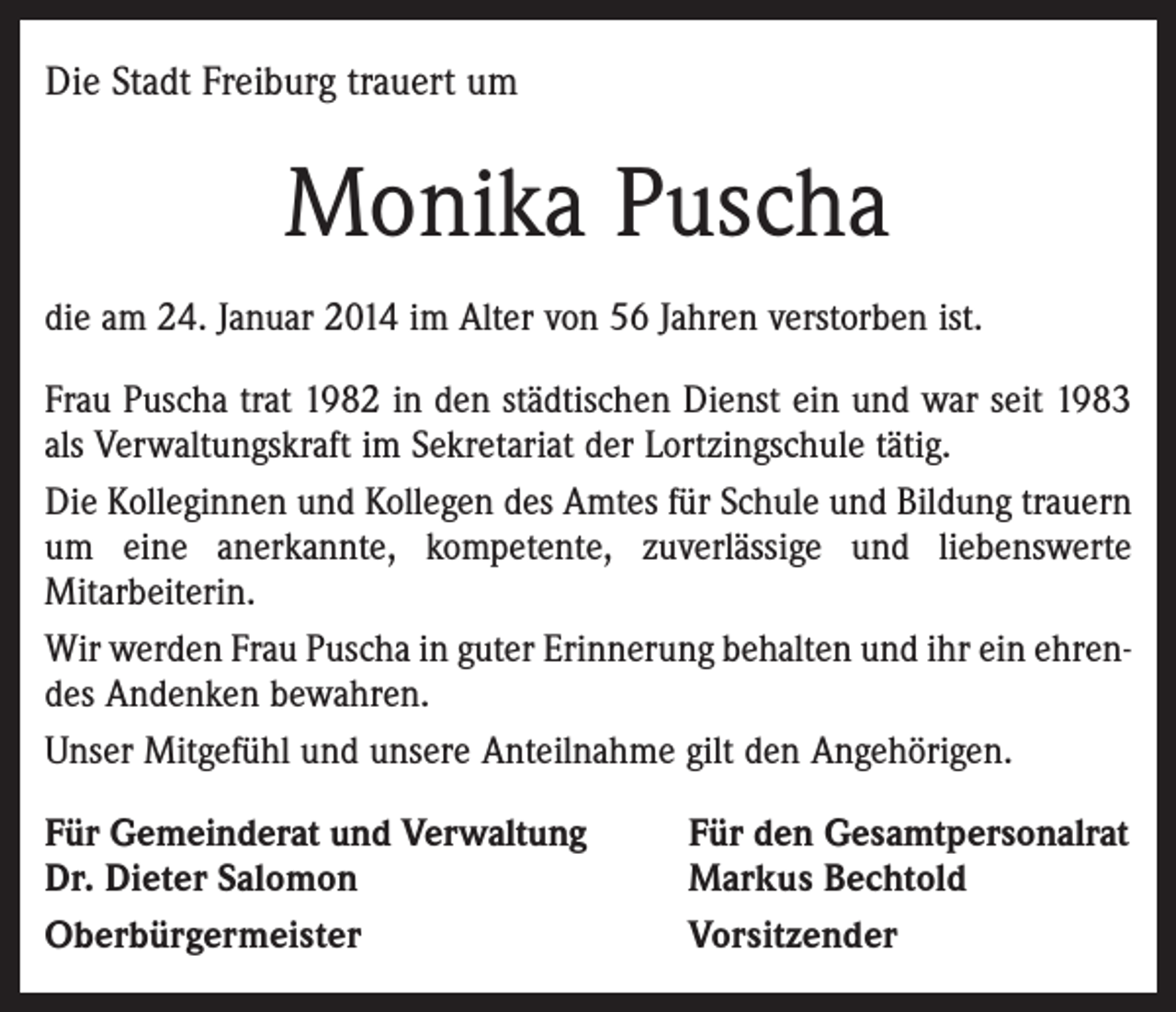 Die Stadt Freiburg trauert um

Monika Puscha

die am 24. Januar 2014 im Alter von 56 Jahren verstorben ist.

Frau Puscha trat 1982 in den städtischen Dienst ein und war seit 1983 als Verwaltungskraft im Sekretariat der Lortzingschule tätig.

Die Kolleginnen und Kollegen des Amtes für Schule und Bildung trauern um eine anerkannte, kompetente, zuverlässige und liebenswerte Mitarbeiterin.

Wir werden Frau Puscha in guter Erinnerung behalten und ihr ein ehrendes Andenken bewahren.

Unser Mitgefühl und unsere Anteilnahme gilt den Angehörigen.

Für Gemeinderat und Verwaltung
Dr. Dieter Salomon
Oberbürgermeister

Für den Gesamtpersonalrat
Markus Bechtold
Vorsitzender